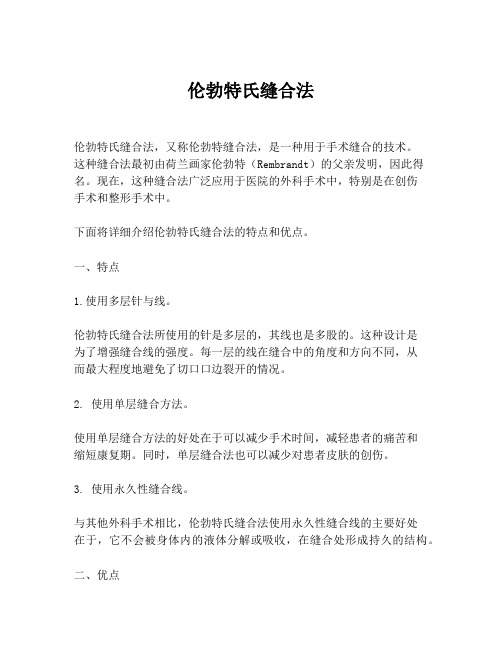 伦勃特氏缝合法

伦勃特氏缝合法，又称伦勃特缝合法，是一种用于手术缝合的技术。这种缝合法最初由荷兰画家伦勃特（Rembrandt）的父亲发明，因此得名。现在，这种缝合法广泛应用于医院的外科手术中，特别是在创伤手术和整形手术中。

下面将详细介绍伦勃特氏缝合法的特点和优点。

一、特点

1.使用多层针与线。

伦勃特氏缝合法所使用的针是多层的，其线也是多股的。这种设计是为了增强缝合线的强度。每一层的线在缝合中的角度和方向不同，从而最大程度地避免了切口口边裂开的情况。

2. 使用单层缝合方法。

使用单层缝合方法的好处在于可以减少手术时间，减轻患者的痛苦和缩短康复期。同时，单层缝合法也可以减少对患者皮肤的创伤。

3. 使用永久性缝合线。

与其他外科手术相比，伦勃特氏缝合法使用永久性缝合线的主要好处在于，它不会被身体内的液体分解或吸收，在缝合处形成持久的结构。

二、优点